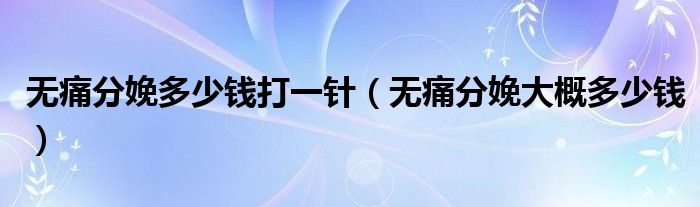 无痛分娩多少钱打一针（无痛分娩大概多少钱）